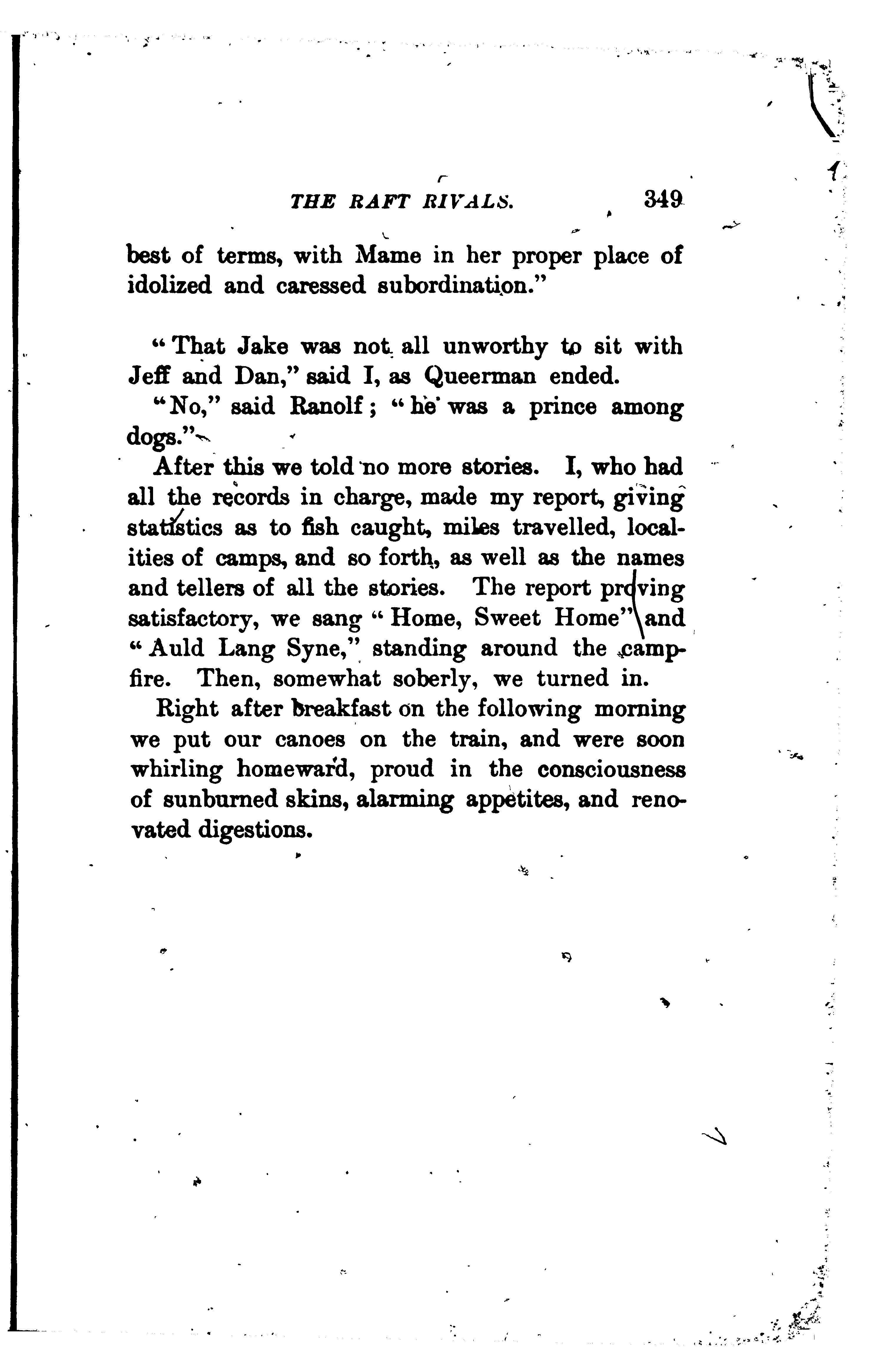 THE RAFT RIVALS. 349

best of terms, with Mame in her proper place of idolized and caressed subordination."

"That Jake was not all unworthy to sit with Jeff and Dan," said I, as Queerman ended.

"No," said Ranolf; "he was a prince among dogs."

After this we told no more stories. I, who had all the records in charge, made my report, giving statistics as to fish caught, miles travelled, localities of camps, and so forth, as well as the names and tellers of all the stories. The report proving satisfactory, we sang "Home, Sweet Home" and "Auld Lang Syne," standing around the campfire. Then, somewhat soberly, we turned in.

Right after breakfast on the following morning we put our canoes on the train, and were soon whirling homeward, proud in the consciousness of sunburned skins, alarming appetites, and renovated digestions.